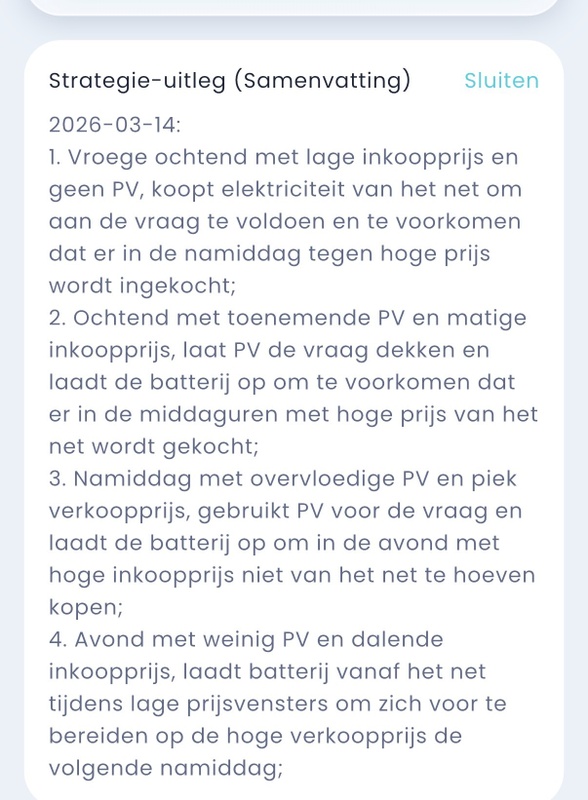 Strategie-uitleg (Samenvatting) Sluiten

2026-03-14:
1. Vroege ochtend met lage inkoopprijs en geen PV, koopt elektriciteit van het net om aan de vraag te voldoen en te voorkomen dat er in de namiddag tegen hoge prijs wordt ingekocht;
2. Ochtend met toenemende PV en matige inkoopprijs, laat PV de vraag dekken en laadt de batterij op om te voorkomen dat er in de middaguren met hoge prijs van het net wordt gekocht;
3. Namiddag met overvloedige PV en piek verkoopprijs, gebruikt PV voor de vraag en laadt de batterij op om in de avond met hoge inkoopprijs niet van het net te hoeven kopen;
4. Avond met weinig PV en dalende inkoopprijs, laadt batterij vanaf het net tijdens lage prijsvensters om zich voor te bereiden op de hoge verkoopprijs de volgende namiddag;